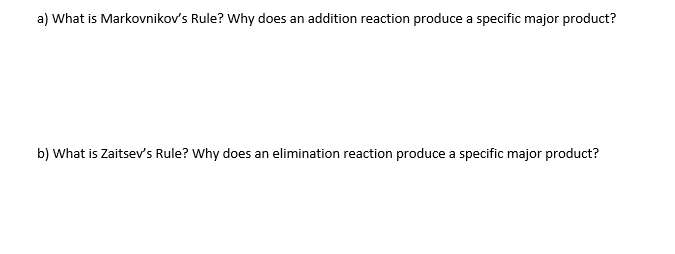 a) What is Markovnikov's Rule? Why does an addition reaction produce a specific major product?

b) What is Zaitsev's Rule? Why does an elimination reaction produce a specific major product?